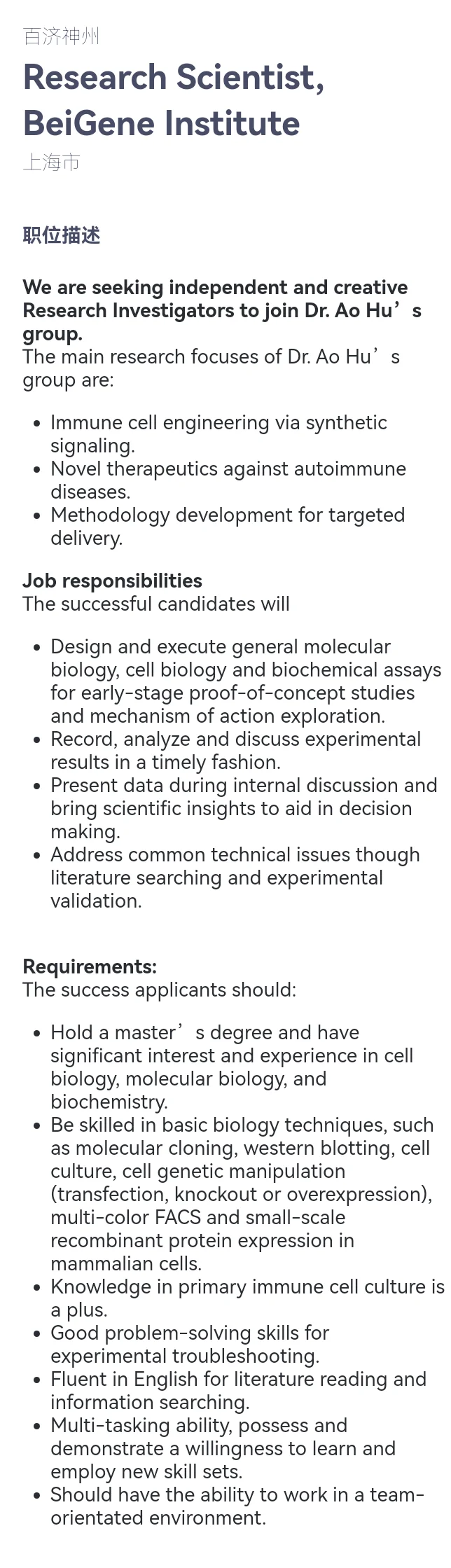 百济神州

Research Scientist, BeiGene Institute

上海市

职位描述

We are seeking independent and creative Research Investigators to join Dr. Ao Hu’s group.
The main research focuses of Dr. Ao Hu’s group are:

- Immune cell engineering via synthetic signaling.
- Novel therapeutics against autoimmune diseases.
- Methodology development for targeted delivery.

Job responsibilities
The successful candidates will

- Design and execute general molecular biology, cell biology and biochemical assays for early-stage proof-of-concept studies and mechanism of action exploration.
- Record, analyze and discuss experimental results in a timely fashion.
- Present data during internal discussion and bring scientific insights to aid in decision making.
- Address common technical issues though literature searching and experimental validation.

Requirements:
The success applicants should:

- Hold a master’s degree and have significant interest and experience in cell biology, molecular biology, and biochemistry.
- Be skilled in basic biology techniques, such as molecular cloning, western blotting, cell culture, cell genetic manipulation (transfection, knockout or overexpression), multi-color FACS and small-scale recombinant protein expression in mammalian cells.
- Knowledge in primary immune cell culture is a plus.
- Good problem-solving skills for experimental troubleshooting.
- Fluent in English for literature reading and information searching.
- Multi-tasking ability, possess and demonstrate a willingness to learn and employ new skill sets.
- Should have the ability to work in a team-orientated environment.